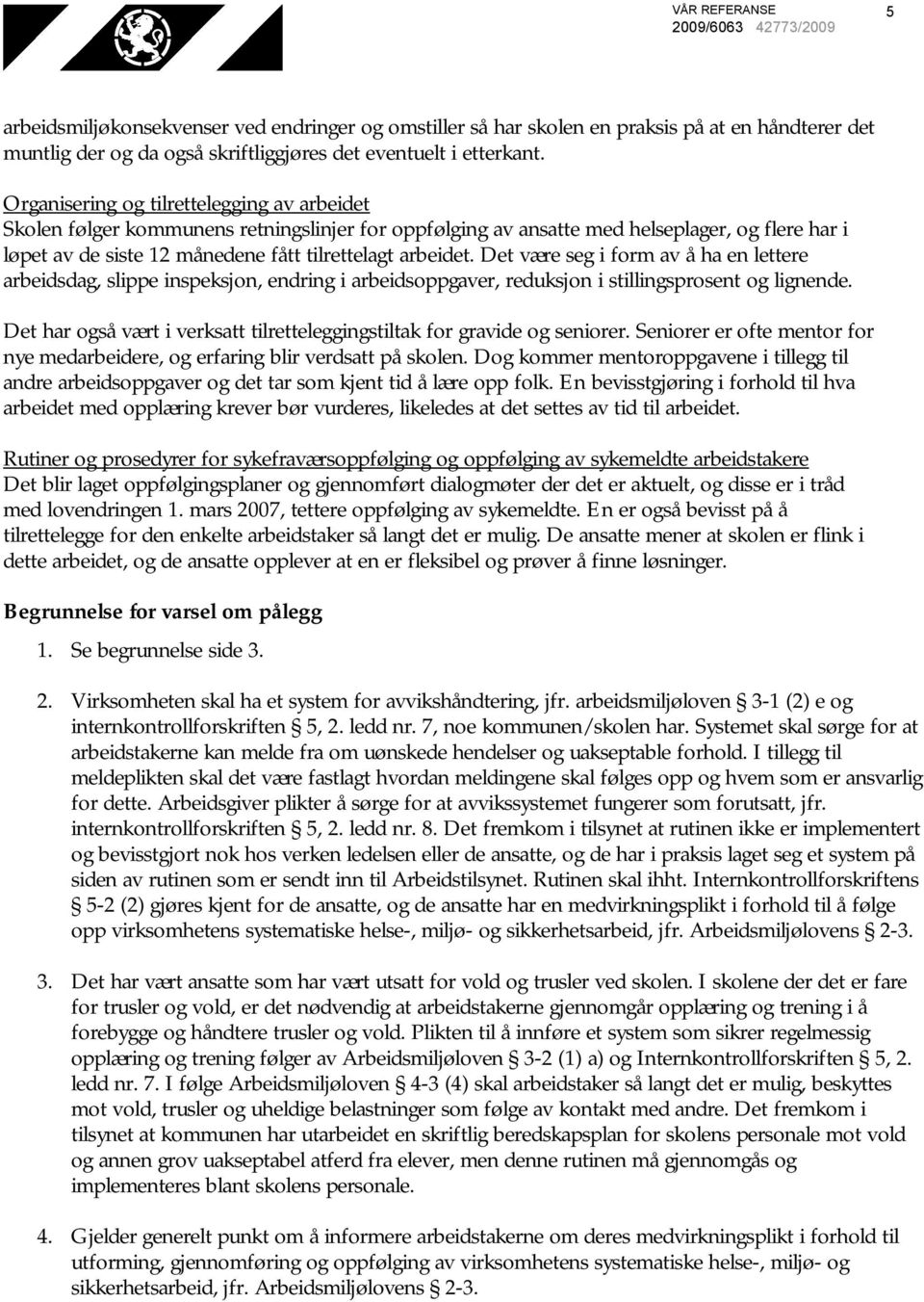 VÅR REFERANSE
2009/6063 42773/2009

5

arbeidsmiljøkonsekvenser ved endringer og omstiller så har skolen en praksis på at en håndterer det muntlig der og da også skriftliggjøres det eventuelt i etterkant.

Organisering og tilrettelegging av arbeidet
Skolen følger kommunens retningslinjer for oppfølging av ansatte med helseplager, og flere har i løpet av de siste 12 månedene fått tilrettelagt arbeidet. Det være seg i form av å ha en lettere arbeidsdag, slippe inspeksjon, endring i arbeidsoppgaver, reduksjon i stillingsprosent og lignende.

Det har også vært i verksatt tilretteleggingstiltak for gravide og seniorer. Seniorer er ofte mentor for nye medarbeidere, og erfaring blir verdsatt på skolen. Dog kommer mentoroppgavene i tillegg til andre arbeidsoppgaver og det tar som kjent tid å lære opp folk. En bevisstgjøring i forhold til hva arbeidet med opplæring krever bør vurderes, likeledes at det settes av tid til arbeidet.

Rutiner og prosedyrer for sykefraværsoppfølging og oppfølging av sykemeldte arbeidstakere
Det blir laget oppfølgingsplaner og gjennomført dialogmøter der det er aktuelt, og disse er i tråd med lovendringen 1. mars 2007, tettere oppfølging av sykemeldte. En er også bevisst på å tilrettelegge for den enkelte arbeidstaker så langt det er mulig. De ansatte mener at skolen er flink i dette arbeidet, og de ansatte opplever at en er fleksibel og prøver å finne løsninger.

Begrunnelse for varsel om pålegg

1. Se begrunnelse side 3.

2. Virksomheten skal ha et system for avvikshåndtering, jfr. arbeidsmiljøloven § 3-1 (2) e og internkontrollforskriften § 5, 2. ledd nr. 7, noe kommunen/skolen har. Systemet skal sørge for at arbeidstakerne kan melde fra om uønskede hendelser og uakseptable forhold. I tillegg til meldeplikten skal det være fastlagt hvordan meldingene skal følges opp og hvem som er ansvarlig for dette. Arbeidsgiver plikter å sørge for at avvikssystemet fungerer som forutsatt, jfr. internkontrollforskriften § 5, 2. ledd nr. 8. Det fremkom i tilsynet at rutinen ikke er implementert og bevisstgjort nok hos verken ledelsen eller de ansatte, og de har i praksis laget seg et system på siden av rutinen som er sendt inn til Arbeidstilsynet. Rutinen skal ihht. Internkontrollforskriftens § 5-2 (2) gjøres kjent for de ansatte, og de ansatte har en medvirkningsplikt i forhold til å følge opp virksomhetens systematiske helse-, miljø- og sikkerhetsarbeid, jfr. Arbeidsmiljølovens § 2-3.

3. Det har vært ansatte som har vært utsatt for vold og trusler ved skolen. I skolene der det er fare for trusler og vold, er det nødvendig at arbeidstakerne gjennomgår opplæring og trening i å forebygge og håndtere trusler og vold. Plikten til å innføre et system som sikrer regelmessig opplæring og trening følger av Arbeidsmiljøloven § 3-2 (1) a) og Internkontrollforskriften § 5, 2. ledd nr. 7. I følge Arbeidsmiljøloven § 4-3 (4) skal arbeidstaker så langt det er mulig, beskyttes mot vold, trusler og uheldige belastninger som følge av kontakt med andre. Det fremkom i tilsynet at kommunen har utarbeidet en skriftlig beredskapsplan for skolens personale mot vold og annen grov uakseptabel atferd fra elever, men denne rutinen må gjennomgås og implementeres blant skolens personale.

4. Gjelder generelt punkt om å informere arbeidstakerne om deres medvirkningsplikt i forhold til utforming, gjennomføring og oppfølging av virksomhetens systematiske helse-, miljø- og sikkerhetsarbeid, jfr. Arbeidsmiljølovens § 2-3.